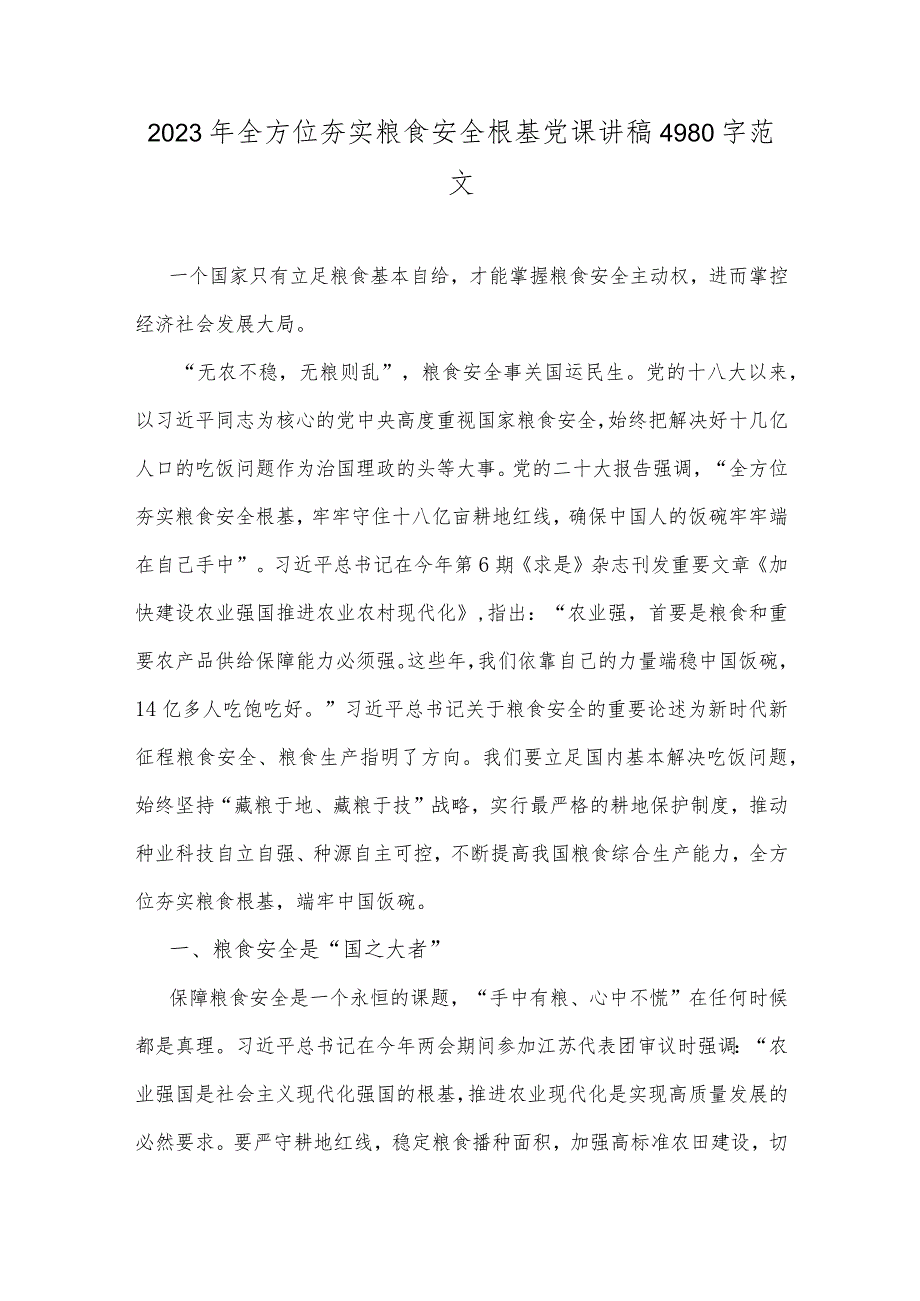 2023年全方位夯实粮食安全根基党课讲稿4980字范文

一个国家只有立足粮食基本自给，才能掌握粮食安全主动权，进而掌控经济社会发展大局。

“无农不稳，无粮则乱”，粮食安全事关国运民生。党的十八大以来，以习近平同志为核心的党中央高度重视国家粮食安全，始终把解决好十几亿人口的吃饭问题作为治国理政的头等大事。党的二十大报告强调，“全方位夯实粮食安全根基，牢牢守住十八亿亩耕地红线，确保中国人的饭碗牢牢端在自己手中”。习近平总书记在今年第6期《求是》杂志刊发重要文章《加快建设农业强国推进农业农村现代化》，指出：“农业强，首要是粮食和重要农产品供给保障能力必须强。这些年，我们依靠自己的力量端稳中国饭碗，14亿多人吃饱吃好。”习近平总书记关于粮食安全的重要论述为新时代新征程粮食安全、粮食生产指明了方向。我们要立足国内基本解决吃饭问题，始终坚持“藏粮于地、藏粮于技”战略，实行最严格的耕地保护制度，推动种业科技自立自强、种源自主可控，不断提高我国粮食综合生产能力，全方位夯实粮食根基，端牢中国饭碗。

一、粮食安全是“国之大者”

保障粮食安全是一个永恒的课题，“手中有粮、心中不慌”在任何时候都是真理。习近平总书记在今年两会期间参加江苏代表团审议时强调：“农业强国是社会主义现代化强国的根基，推进农业现代化是实现高质量发展的必然要求。要严守耕地红线，稳定粮食播种面积，加强高标准农田建设，切